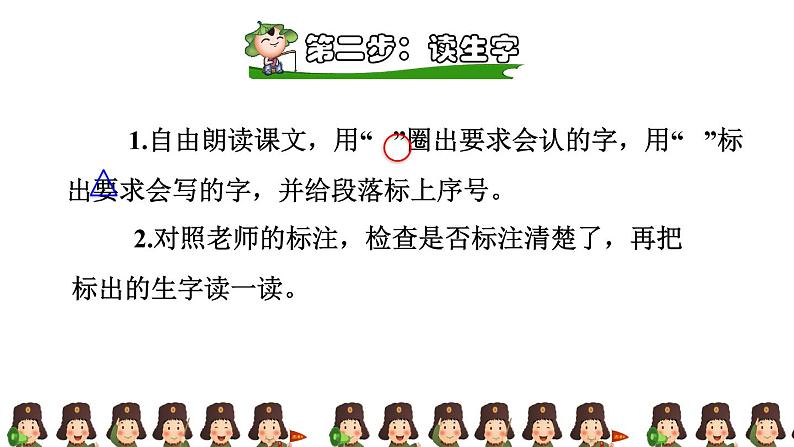 第二步：读生字

1.自由朗读课文，用“ ”圈出要求会认的字，用“ ”标出要求会写的字，并给段落标上序号。

2.对照老师的标注，检查是否标注清楚了，再把标出的生字读一读。